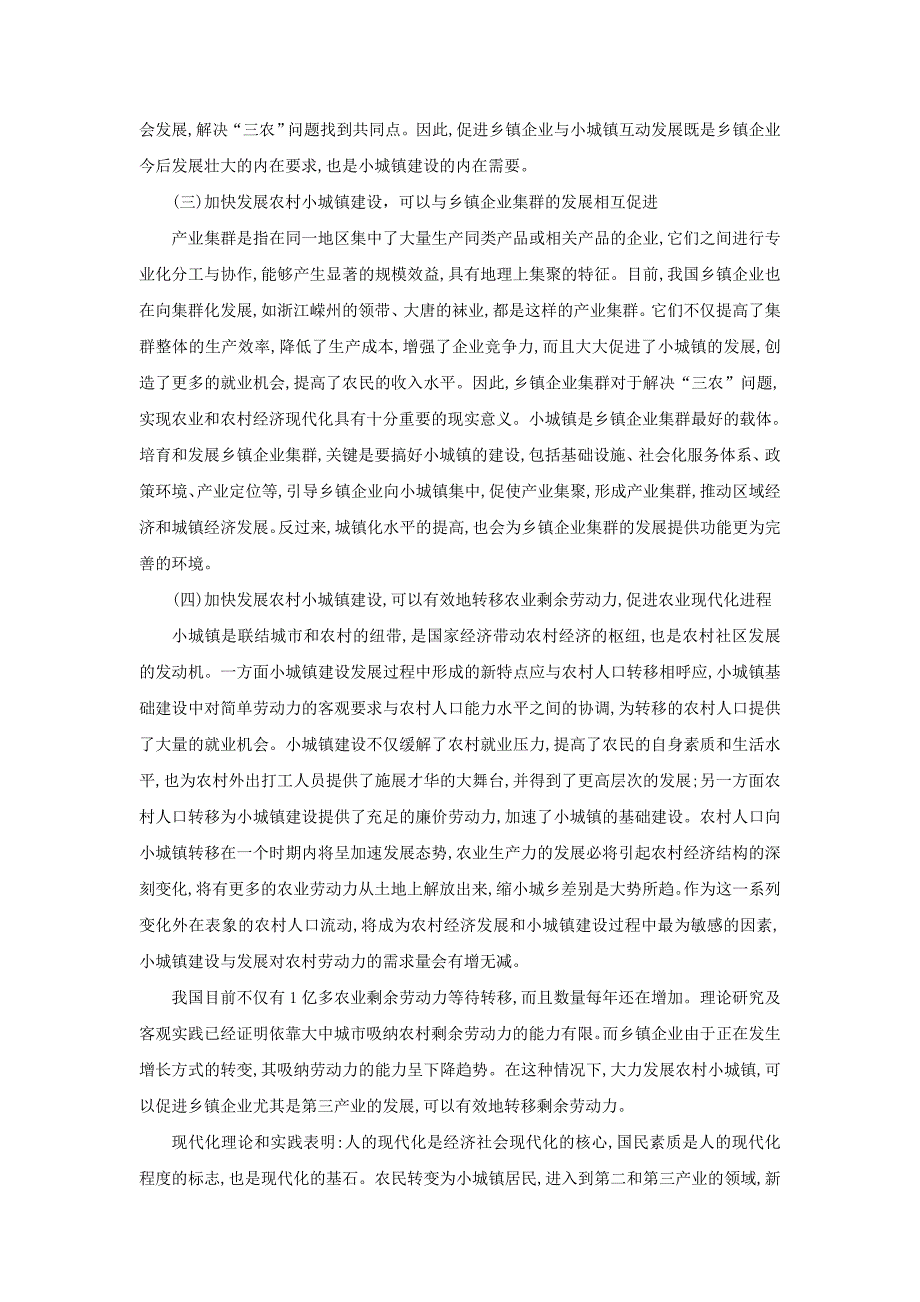 会发展，解决“三农”问题找到共同点。因此，促进乡镇企业与小城镇互动发展既是乡镇企业今后发展壮大的内在要求，也是小城镇建设的内在需要。

(三)加快发展农村小城镇建设，可以与乡镇企业集群的发展相互促进

产业集群是指在同一地区集中了大量生产同类产品或相关产品的企业，它们之间进行专业化分工与协作，能够产生显著的规模效益，具有地理上集聚的特征。目前，我国乡镇企业也在向集群化发展，如浙江嵊州的领带、大唐的袜业，都是这样的产业集群。它们不仅提高了集群整体的生产效率，降低了生产成本，增强了企业竞争力，而且大大促进了小城镇的发展，创造了更多的就业机会，提高了农民的收入水平。因此，乡镇企业集群对于解决“三农”问题，实现农业和农村经济现代化具有十分重要的现实意义。小城镇是乡镇企业集群最好的载体。培育和发展乡镇企业集群，关键是要搞好小城镇的建设，包括基础设施、社会化服务体系、政策环境、产业定位等，引导乡镇企业向小城镇集中，促使产业集聚，形成产业集群，推动区域经济和城镇经济发展。反过来，城镇化水平的提高，也会为乡镇企业集群的发展提供功能更为完善的环境。

(四)加快发展农村小城镇建设，可以有效地转移农业剩余劳动力，促进农业现代化进程

小城镇是联结城市和农村的纽带，是国家经济带动农村经济的枢纽，也是农村社区发展的发动机。一方面小城镇建设发展过程中形成的新特点应与农村人口转移相呼应，小城镇基础建设中对简单劳动力的客观要求与农村人口能力水平之间的协调，为转移的农村人口提供了大量的就业机会。小城镇建设不仅缓解了农村就业压力，提高了农民的自身素质和生活水平，也为农村外出打工人员提供了施展才华的大舞台，并得到了更高层次的发展；另一方面农村人口转移为小城镇建设提供了充足的廉价劳动力，加速了小城镇的基础建设。农村人口向小城镇转移在一个时期内将呈加速发展态势，农业生产力的发展必将引起农村经济结构的深刻变化，将有更多的农业劳动力从土地上解放出来，缩小城乡差别是大势所趋。作为这一系列变化外在表象的农村人口流动，将成为农村经济发展和小城镇建设过程中最为敏感的因素，小城镇建设与发展对农村劳动力的需求量会有增无减。

我国目前不仅有1亿多农业剩余劳动力等待转移，而且数量每年还在增加。理论研究及客观实践已经证明依靠大中城市吸纳农村剩余劳动力的能力有限。而乡镇企业由于正在发生增长方式的转变，其吸纳劳动力的能力呈下降趋势。在这种情况下，大力发展农村小城镇，可以促进乡镇企业尤其是第三产业的发展，可以有效地转移剩余劳动力。

现代化理论和实践表明：人的现代化是经济社会现代化的核心，国民素质是人的现代化程度的标志，也是现代化的基石。农民转变为小城镇居民，进入到第二和第三产业的领域，新